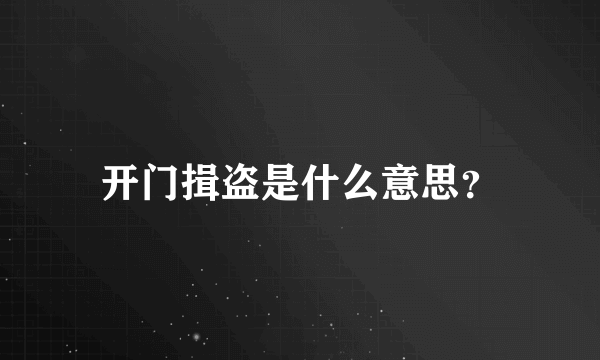 开门揖盗是什么意思?